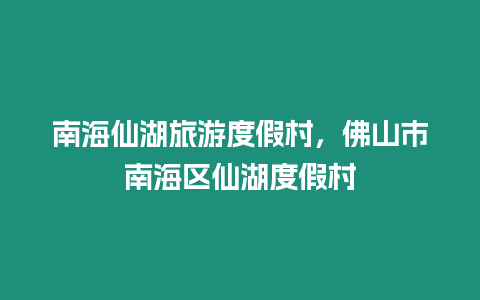 南海仙湖旅游度假村，佛山市南海区仙湖度假村